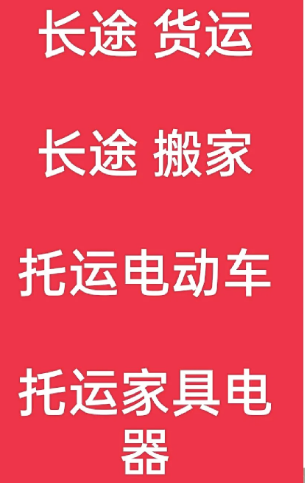 长途 货运

长途 搬家

托运电动车

托运家具电器